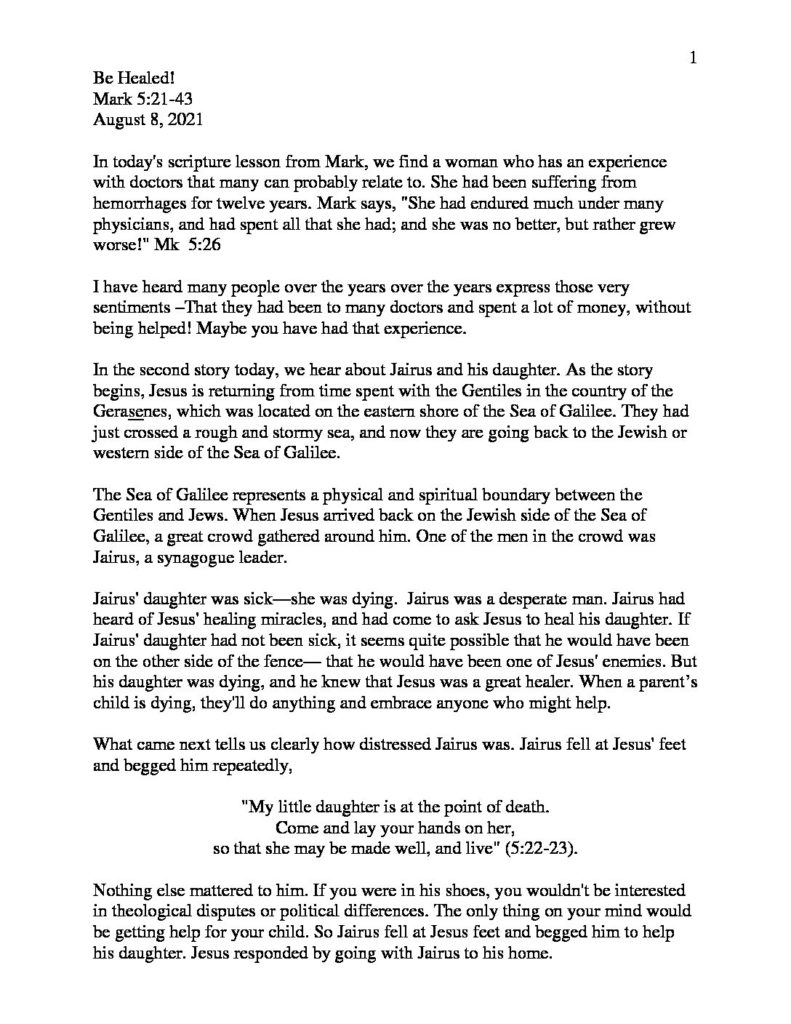 1

Be Healed!
Mark 5:21-43
August 8, 2021

In today's scripture lesson from Mark, we find a woman who has an experience with doctors that many can probably relate to. She had been suffering from hemorrhages for twelve years. Mark says, "She had endured much under many physicians, and had spent all that she had; and she was no better, but rather grew worse!" Mk 5:26

I have heard many people over the years over the years express those very sentiments –That they had been to many doctors and spent a lot of money, without being helped! Maybe you have had that experience.

In the second story today, we hear about Jairus and his daughter. As the story begins, Jesus is returning from time spent with the Gentiles in the country of the Gerasenes, which was located on the eastern shore of the Sea of Galilee. They had just crossed a rough and stormy sea, and now they are going back to the Jewish or western side of the Sea of Galilee.

The Sea of Galilee represents a physical and spiritual boundary between the Gentiles and Jews. When Jesus arrived back on the Jewish side of the Sea of Galilee, a great crowd gathered around him. One of the men in the crowd was Jairus, a synagogue leader.

Jairus' daughter was sick—she was dying. Jairus was a desperate man. Jairus had heard of Jesus' healing miracles, and had come to ask Jesus to heal his daughter. If Jairus' daughter had not been sick, it seems quite possible that he would have been on the other side of the fence— that he would have been one of Jesus' enemies. But his daughter was dying, and he knew that Jesus was a great healer. When a parent's child is dying, they'll do anything and embrace anyone who might help.

What came next tells us clearly how distressed Jairus was. Jairus fell at Jesus' feet and begged him repeatedly,

"My little daughter is at the point of death.
Come and lay your hands on her,
so that she may be made well, and live" (5:22-23).

Nothing else mattered to him. If you were in his shoes, you wouldn't be interested in theological disputes or political differences. The only thing on your mind would be getting help for your child. So Jairus fell at Jesus feet and begged him to help his daughter. Jesus responded by going with Jairus to his home.